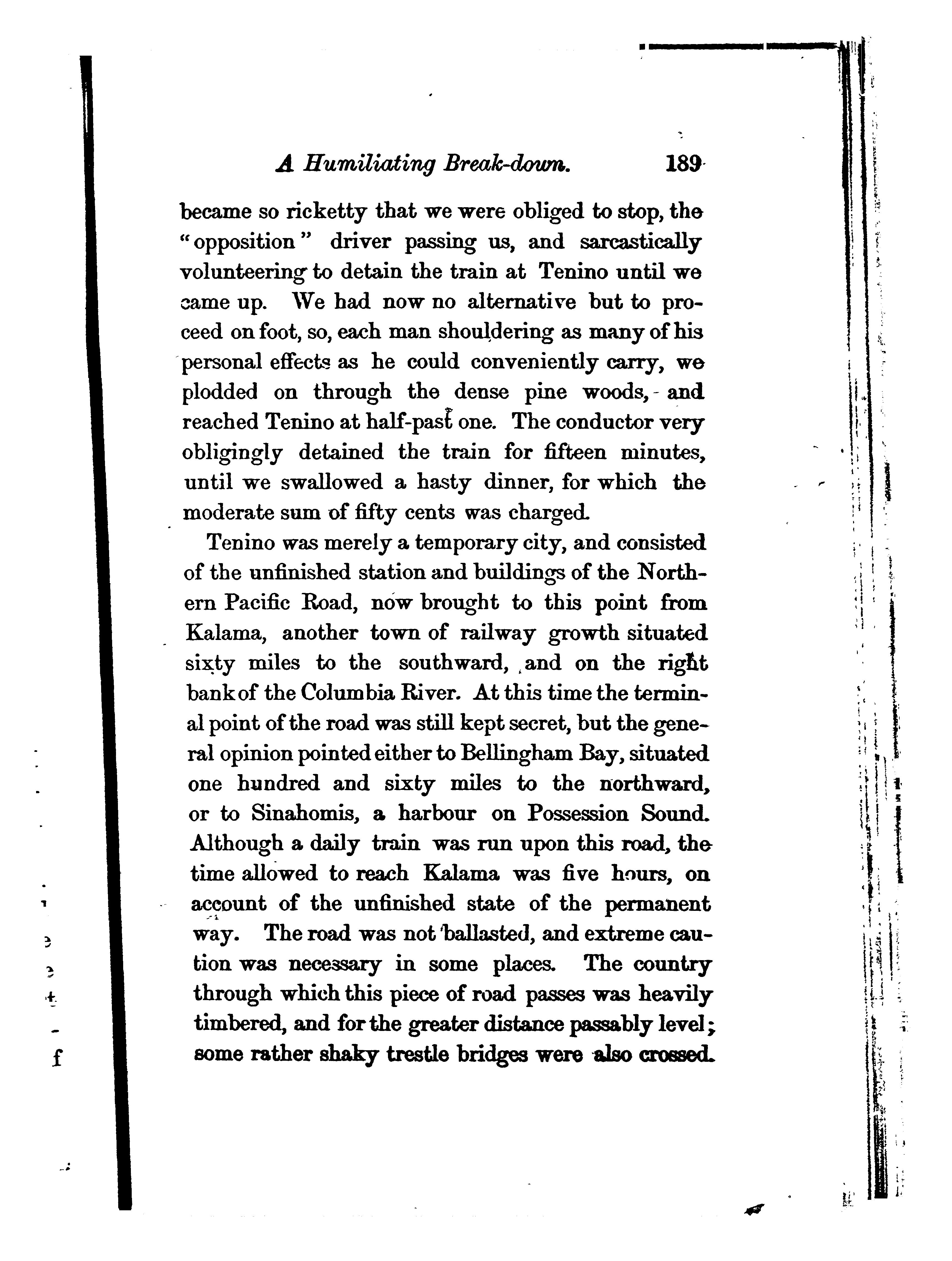 A Humiliating Break-down. 189

became so ricketty that we were obliged to stop, the "opposition" driver passing us, and sarcastically volunteering to detain the train at Tenino until we came up. We had now no alternative but to proceed on foot, so, each man shouldering as many of his personal effects as he could conveniently carry, we plodded on through the dense pine woods, and reached Tenino at half-past one. The conductor very obligingly detained the train for fifteen minutes, until we swallowed a hasty dinner, for which the moderate sum of fifty cents was charged.

Tenino was merely a temporary city, and consisted of the unfinished station and buildings of the Northern Pacific Road, now brought to this point from Kalama, another town of railway growth situated sixty miles to the southward, and on the right bank of the Columbia River. At this time the terminal point of the road was still kept secret, but the general opinion pointed either to Bellingham Bay, situated one hundred and sixty miles to the northward, or to Sinahomis, a harbour on Possession Sound. Although a daily train was run upon this road, the time allowed to reach Kalama was five hours, on account of the unfinished state of the permanent way. The road was not ballasted, and extreme caution was necessary in some places. The country through which this piece of road passes was heavily timbered, and for the greater distance passably level; some rather shaky trestle bridges were also crossed.